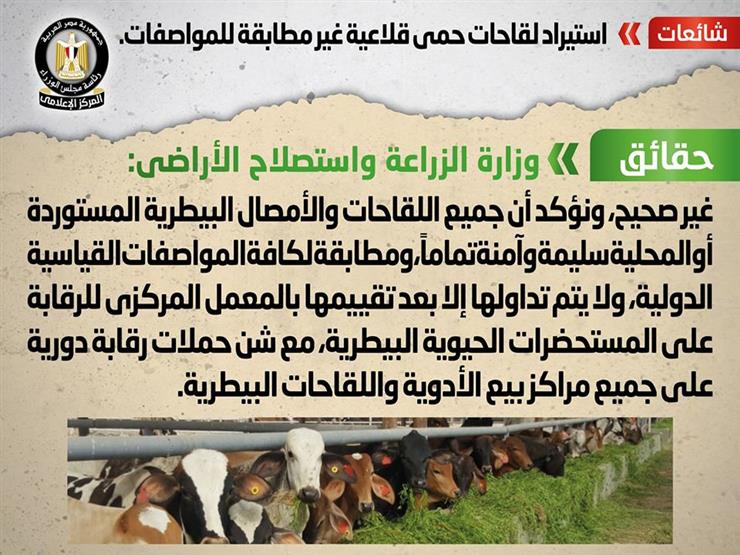 شائعات

استيراد لقاحات حمى قلاعية غير مطابقة للمواصفات.

جمهورية مصر العربية
رئاسة مجلس الوزراء
المركز الإعلامى

حقائق

وزارة الزراعة واستصلاح الأراضى:

غير صحيح، ونؤكد أن جميع اللقاحات والأمصال البيطرية المستوردة أو المحلية سليمة وآمنة تماماً، ومطابقة لكافة المواصفات القياسية الدولية، ولا يتم تداولها إلا بعد تقييمها بالمعمل المركزى للرقابة على المستحضرات الحيوية البيطرية، مع شن حملات رقابة دورية على جميع مراكز بيع الأدوية واللقاحات البيطرية.